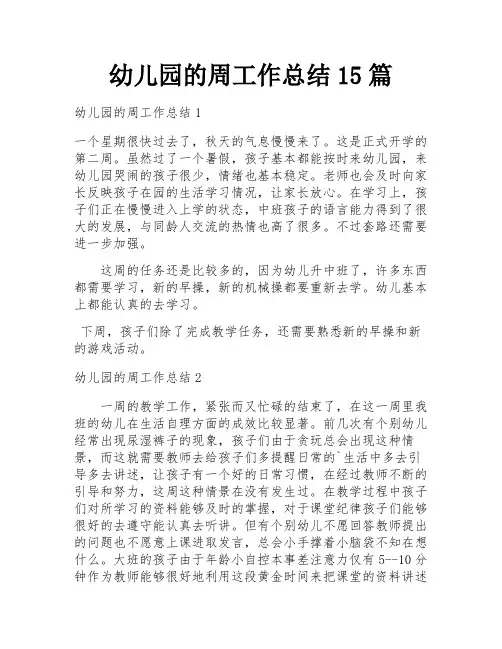 幼儿园的周工作总结 15 篇

幼儿园的周工作总结 1

一个星期很快过去了，秋天的气息慢慢来了。这是正式开学的第二周。虽然过了一个暑假，孩子基本都能按时来幼儿园，来幼儿园哭闹的孩子很少，情绪也基本稳定。老师也会及时向家长反映孩子在园的生活学习情况，让家长放心。在学习上，孩子们正在慢慢进入上学的状态，中班孩子的语言能力得到了很大的发展，与同龄人交流的热情也高了很多。不过套路还需要进一步加强。

这周的任务还是比较多的，因为幼儿升中班了，许多东西都需要学习，新的早操，新的机械操都要重新去学。幼儿基本上都能认真的去学习。

下周，孩子们除了完成教学任务，还需要熟悉新的早操和新的游戏活动。

幼儿园的周工作总结 2

一周的教学工作，紧张而又忙碌的结束了，在这一周里我班的幼儿在生活自理方面的成效比较显著。前几次有个别幼儿经常出现尿湿裤子的现象，孩子们由于贪玩总会出现这种情景，而这就需要教师去给孩子们多提醒日常的`生活中多去引导多去讲述，让孩子有一个好的日常习惯，在经过教师不断的引导和努力，这周这种情景在没有发生过。在教学过程中孩子们对所学习的资料能够及时的掌握，对于课堂纪律孩子们能够很好的去遵守能认真去听讲。但有个别幼儿不愿回答教师提出的问题也不愿意上课进取发言，总会小手撑着小脑袋不知在想什么。大班的孩子由于年龄小自控本事差注意力仅有 5--10 分钟作为教师能够很好地利用这段黄金时间来把课堂的资料讲述